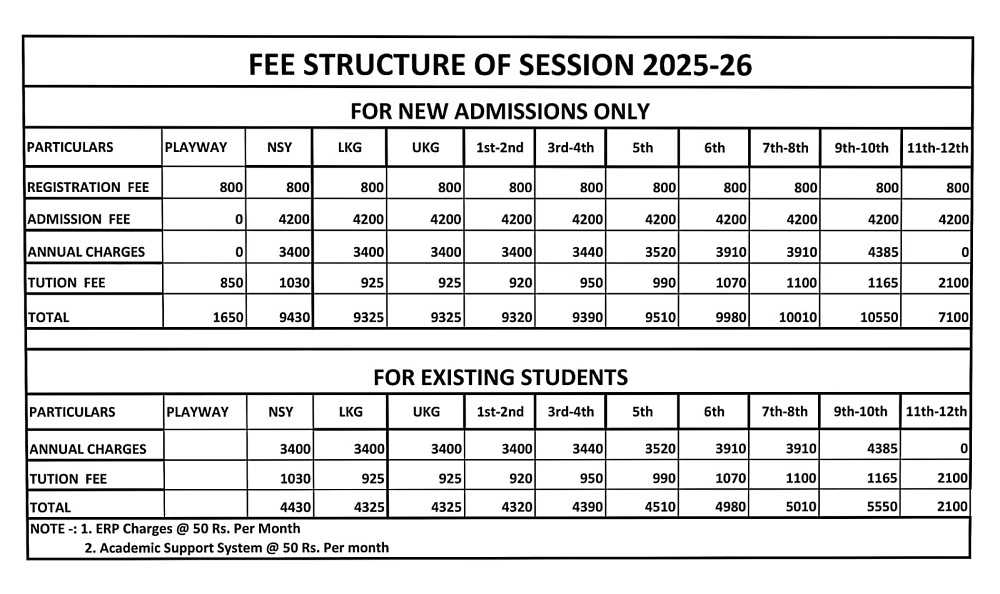 FEE STRUCTURE OF SESSION 2025-26

FOR NEW ADMISSIONS ONLY

| PARTICULARS | PLAYWAY | NSY | LKG | UKG | 1st-2nd | 3rd-4th | 5th | 6th | 7th-8th | 9th-10th | 11th-12th |
|---|---|---|---|---|---|---|---|---|---|---|---|
| REGISTRATION FEE | 800 | 800 | 800 | 800 | 800 | 800 | 800 | 800 | 800 | 800 | 800 |
| ADMISSION FEE | 0 | 4200 | 4200 | 4200 | 4200 | 4200 | 4200 | 4200 | 4200 | 4200 | 4200 |
| ANNUAL CHARGES | 0 | 3400 | 3400 | 3400 | 3400 | 3440 | 3520 | 3910 | 3910 | 4385 | 0 |
| TUTION FEE | 850 | 1030 | 925 | 925 | 920 | 950 | 990 | 1070 | 1100 | 1165 | 2100 |
| TOTAL | 1650 | 9430 | 9325 | 9325 | 9320 | 9390 | 9510 | 9980 | 10010 | 10550 | 7100 |

FOR EXISTING STUDENTS

| PARTICULARS | PLAYWAY | NSY | LKG | UKG | 1st-2nd | 3rd-4th | 5th | 6th | 7th-8th | 9th-10th | 11th-12th |
|---|---|---|---|---|---|---|---|---|---|---|---|
| ANNUAL CHARGES | | 3400 | 3400 | 3400 | 3400 | 3440 | 3520 | 3910 | 3910 | 4385 | 0 |
| TUTION FEE | | 1030 | 925 | 925 | 920 | 950 | 990 | 1070 | 1100 | 1165 | 2100 |
| TOTAL | | 4430 | 4325 | 4325 | 4320 | 4390 | 4510 | 4980 | 5010 | 5550 | 2100 |

NOTE -: 1. ERP Charges @ 50 Rs. Per Month
2. Academic Support System @ 50 Rs. Per month